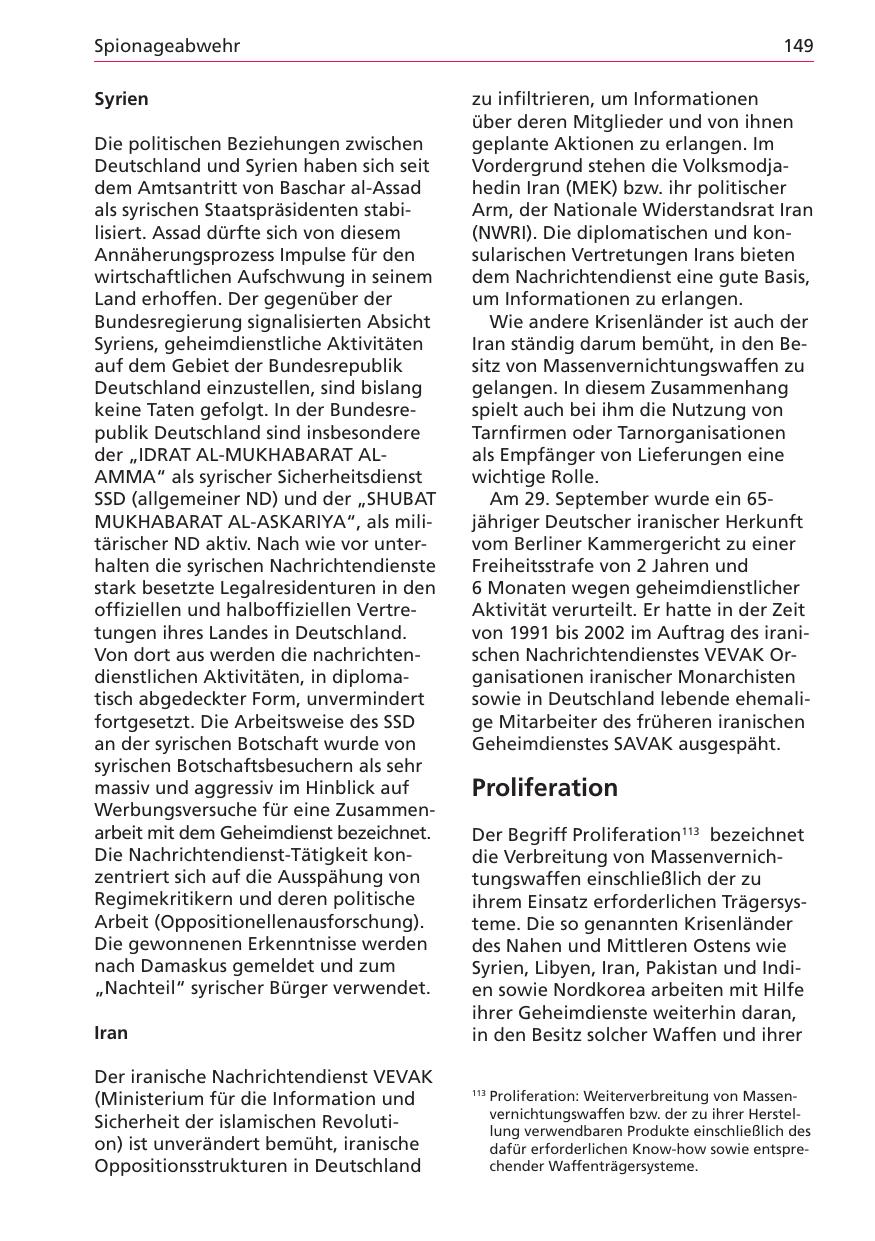 Spionageabwehr 149

**Syrien**

Die politischen Beziehungen zwischen Deutschland und Syrien haben sich seit dem Amtsantritt von Baschar al-Assad als syrischen Staatspräsidenten stabilisiert. Assad dürfte sich von diesem Annäherungsprozess Impulse für den wirtschaftlichen Aufschwung in seinem Land erhoffen. Der gegenüber der Bundesregierung signalisierten Absicht Syriens, geheimdienstliche Aktivitäten auf dem Gebiet der Bundesrepublik Deutschland einzustellen, sind bislang keine Taten gefolgt. In der Bundesrepublik Deutschland sind insbesondere der „IDRAT AL-MUKHABARAT AL-AMMA“ als syrischer Sicherheitsdienst SSD (allgemeiner ND) und der „SHUBAT MUKHABARAT AL-ASKARIYA“, als militärischer ND aktiv. Nach wie vor unterhalten die syrischen Nachrichtendienste stark besetzte Legalresidenturen in den offiziellen und halboffiziellen Vertretungen ihres Landes in Deutschland. Von dort aus werden die nachrichtendienstlichen Aktivitäten, in diplomatisch abgedeckter Form, unvermindert fortgesetzt. Die Arbeitsweise des SSD an der syrischen Botschaft wurde von syrischen Botschaftsbesuchern als sehr massiv und aggressiv im Hinblick auf Werbungsversuche für eine Zusammenarbeit mit dem Geheimdienst bezeichnet. Die Nachrichtendienst-Tätigkeit konzentriert sich auf die Ausspähung von Regimekritikern und deren politische Arbeit (Oppositionellenausforschung). Die gewonnenen Erkenntnisse werden nach Damaskus gemeldet und zum „Nachteil“ syrischer Bürger verwendet.

**Iran**

Der iranische Nachrichtendienst VEVAK (Ministerium für die Information und Sicherheit der islamischen Revolution) ist unverändert bemüht, iranische Oppositionsstrukturen in Deutschland zu infiltrieren, um Informationen über deren Mitglieder und von ihnen geplante Aktionen zu erlangen. Im Vordergrund stehen die Volksmodjahedin Iran (MEK) bzw. ihr politischer Arm, der Nationale Widerstandsrat Iran (NWRI). Die diplomatischen und konsularischen Vertretungen Irans bieten dem Nachrichtendienst eine gute Basis, um Informationen zu erlangen.

Wie andere Krisenländer ist auch der Iran ständig darum bemüht, in den Besitz von Massenvernichtungswaffen zu gelangen. In diesem Zusammenhang spielt auch bei ihm die Nutzung von Tarnfirmen oder Tarnorganisationen als Empfänger von Lieferungen eine wichtige Rolle.

Am 29. September wurde ein 65-jähriger Deutscher iranischer Herkunft vom Berliner Kammergericht zu einer Freiheitsstrafe von 2 Jahren und 6 Monaten wegen geheimdienstlicher Aktivität verurteilt. Er hatte in der Zeit von 1991 bis 2002 im Auftrag des iranischen Nachrichtendienstes VEVAK Organisationen iranischer Monarchisten sowie in Deutschland lebende ehemalige Mitarbeiter des früheren iranischen Geheimdienstes SAVAK ausgespäht.

**Proliferation**

Der Begriff Proliferation$^{113}$ bezeichnet die Verbreitung von Massenvernichtungswaffen einschließlich der zu ihrem Einsatz erforderlichen Trägersysteme. Die so genannten Krisenländer des Nahen und Mittleren Ostens wie Syrien, Libyen, Iran, Pakistan und Indien sowie Nordkorea arbeiten mit Hilfe ihrer Geheimdienste weiterhin daran, in den Besitz solcher Waffen und ihrer

$^{113}$ Proliferation: Weiterverbreitung von Massenvernichtungswaffen bzw. der zu ihrer Herstellung verwendbaren Produkte einschließlich des dafür erforderlichen Know-how sowie entsprechender Waffenträgersysteme.